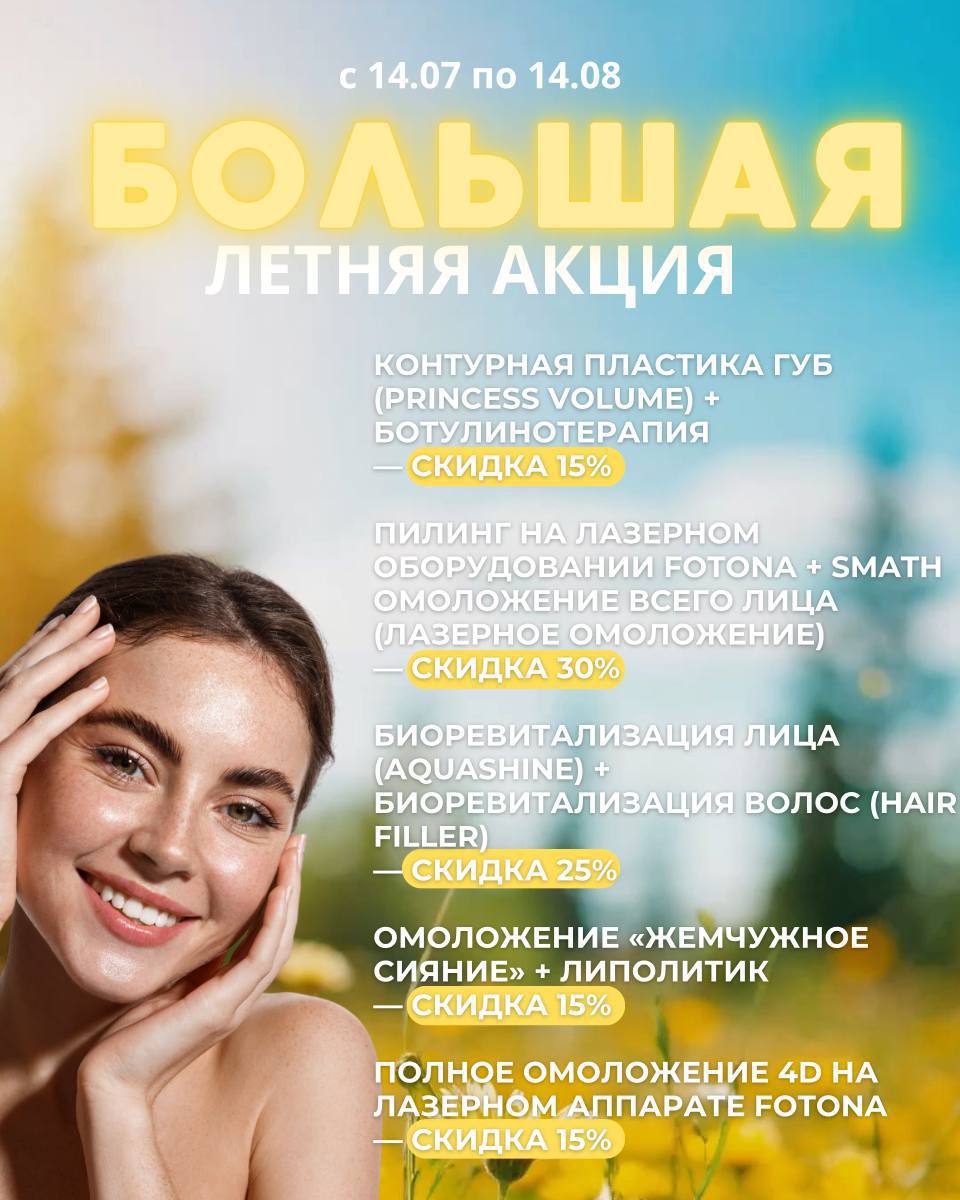 с 14.07 по 14.08

БОЛЬШАЯ

ЛЕТНЯЯ АКЦИЯ

КОНТУРНАЯ ПЛАСТИКА ГУБ (PRINCESS VOLUME) + БОТУЛИНОТЕРАПИЯ
— СКИДКА 15%

ПИЛИНГ НА ЛАЗЕРНОМ ОБОРУДОВАНИИ FOTONA + SMATH ОМОЛОЖЕНИЕ ВСЕГО ЛИЦА (ЛАЗЕРНОЕ ОМОЛОЖЕНИЕ)
— СКИДКА 30%

БИОРЕВИТАЛИЗАЦИЯ ЛИЦА (AQUASHINE) + БИОРЕВИТАЛИЗАЦИЯ ВОЛОС (HAIR FILLER)
— СКИДКА 25%

ОМОЛОЖЕНИЕ «ЖЕМЧУЖНОЕ СИЯНИЕ» + ЛИПОЛИТИК
— СКИДКА 15%

ПОЛНОЕ ОМОЛОЖЕНИЕ 4D НА ЛАЗЕРНОМ АППАРАТЕ FOTONA
— СКИДКА 15%